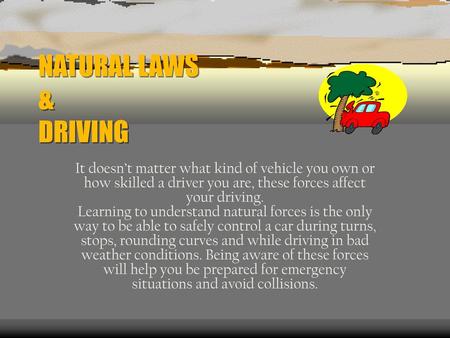 NATURAL LAWS
&
DRIVING

It doesn't matter what kind of vehicle you own or how skilled a driver you are, these forces affect your driving.
Learning to understand natural forces is the only way to be able to safely control a car during turns, stops, rounding curves and while driving in bad weather conditions. Being aware of these forces will help you be prepared for emergency situations and avoid collisions.